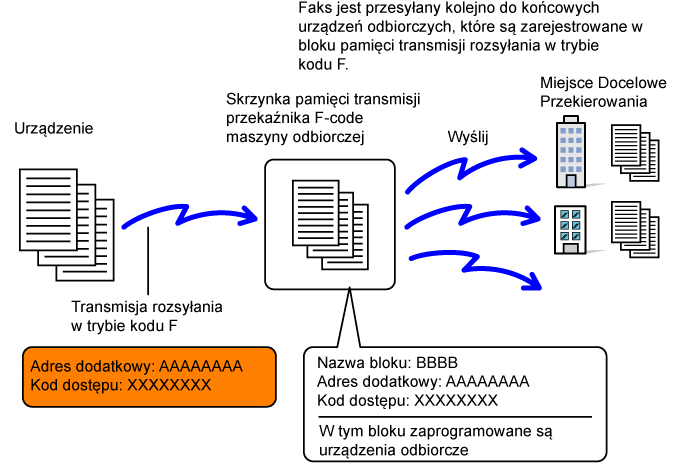 Faks jest przesyłany kolejno do końcowych urządzeń odbiorczych, które są zarejestrowane w bloku pamięci transmisji rozsyłania w trybie kodu F.

Urządzenie

Skrzynka pamięci transmisji przekaźnika F-code maszyny odbiorczej

Wyślij

Miejsce Docelowe Przekierowania

Transmisja rozsyłania w trybie kodu F

Adres dodatkowy: AAAAAAAA
Kod dostępu: XXXXXXXX

Nazwa bloku: BBBB
Adres dodatkowy: AAAAAAAA
Kod dostępu: XXXXXXXX

W tym bloku zaprogramowane są urządzenia odbiorcze